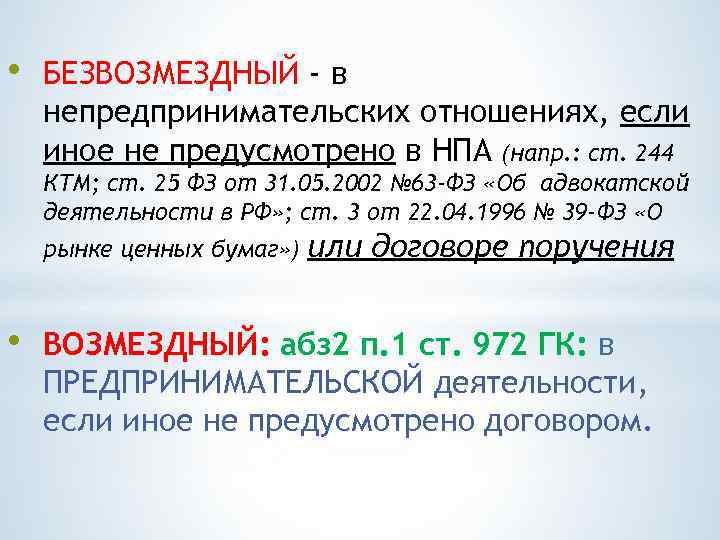 • БЕЗВОЗМЕЗДНЫЙ - в непредпринимательских отношениях, если иное не предусмотрено в НПА (напр.: ст. 244 КТМ; ст. 25 ФЗ от 31.05.2002 №63-ФЗ «Об адвокатской деятельности в РФ»; ст. 3 от 22.04.1996 № 39-ФЗ «О рынке ценных бумаг») или договоре поручения

• ВОЗМЕЗДНЫЙ: абз2 п.1 ст. 972 ГК: в ПРЕДПРИНИМАТЕЛЬСКОЙ деятельности, если иное не предусмотрено договором.